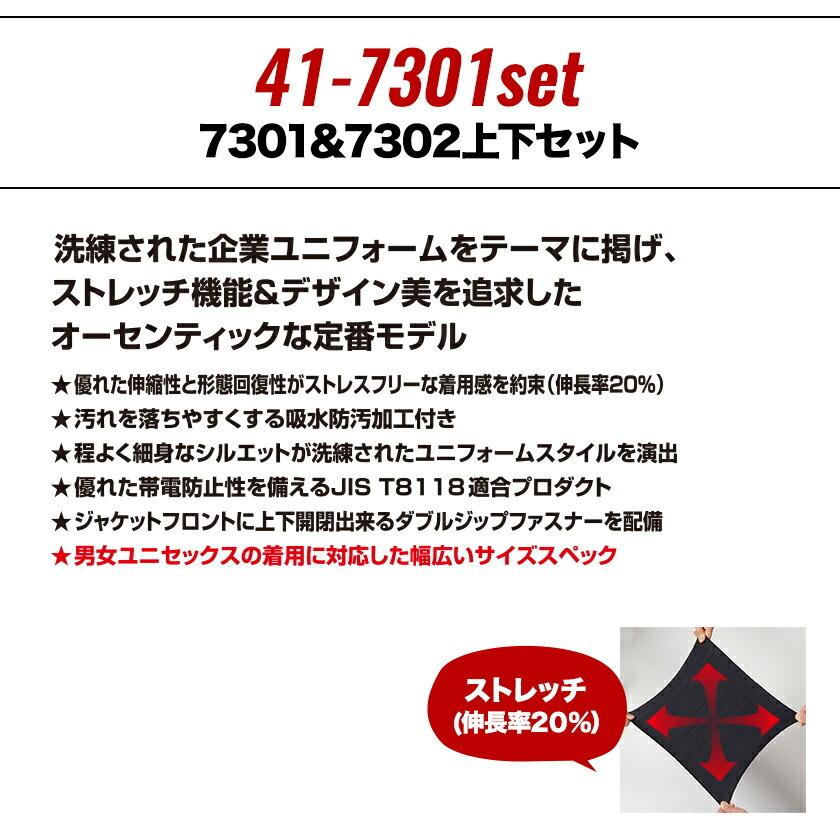 41-7301set
7301&7302上下セット

洗練された企業ユニフォームをテーマに掲げ、ストレッチ機能&デザイン美を追求したオーセンティックな定番モデル

★優れた伸縮性と形態回復性がストレスフリーな着用感を約束(伸長率20%)
★汚れを落ちやすくする吸水防汚加工付き
★程よく細身なシルエットが洗練されたユニフォームスタイルを演出
★優れた帯電防止性を備えるJIS T8118適合プロダクト
★ジャケットフロントに上下開閉出来るダブルジップファスナーを配備
★男女ユニセックスの着用に対応した幅広いサイズスペック

ストレッチ
(伸長率20%)